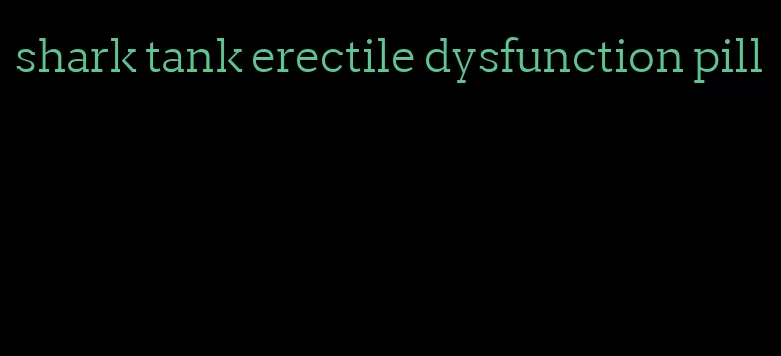 shark tank erectile dysfunction pill